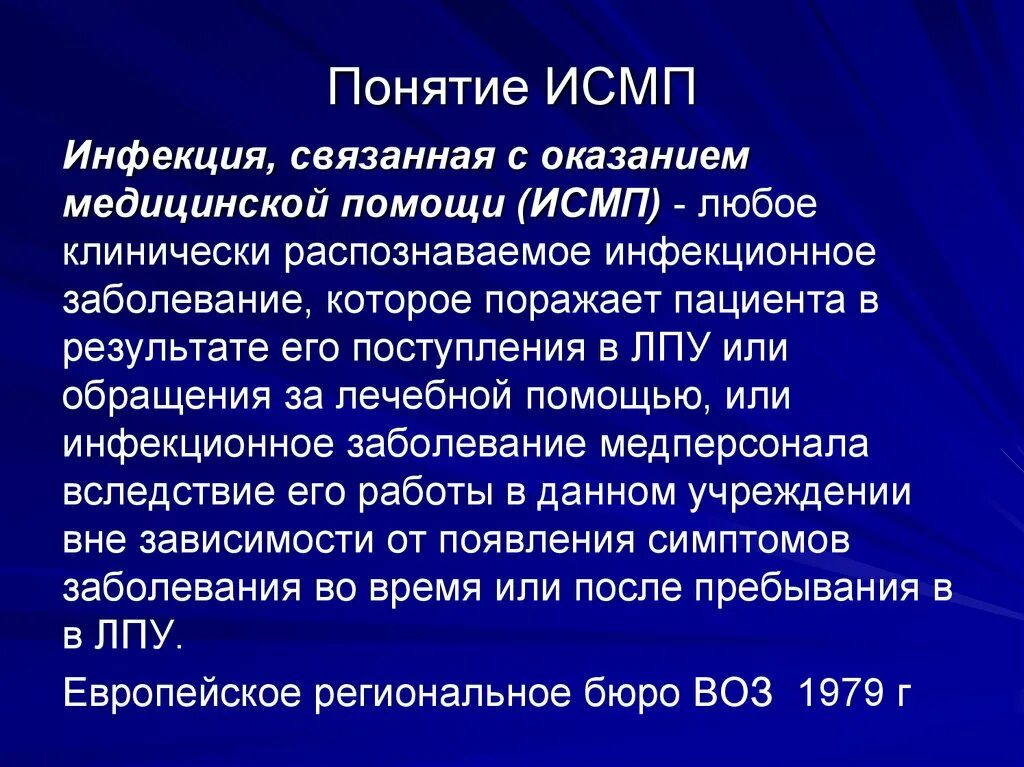 Понятие ИСМП

Инфекция, связанная с оказанием медицинской помощи (ИСМП) - любое клинически распознаваемое инфекционное заболевание, которое поражает пациента в результате его поступления в ЛПУ или обращения за лечебной помощью, или инфекционное заболевание медперсонала вследствие его работы в данном учреждении вне зависимости от появления симптомов заболевания во время или после пребывания в в ЛПУ.

Европейское региональное бюро ВОЗ 1979 г